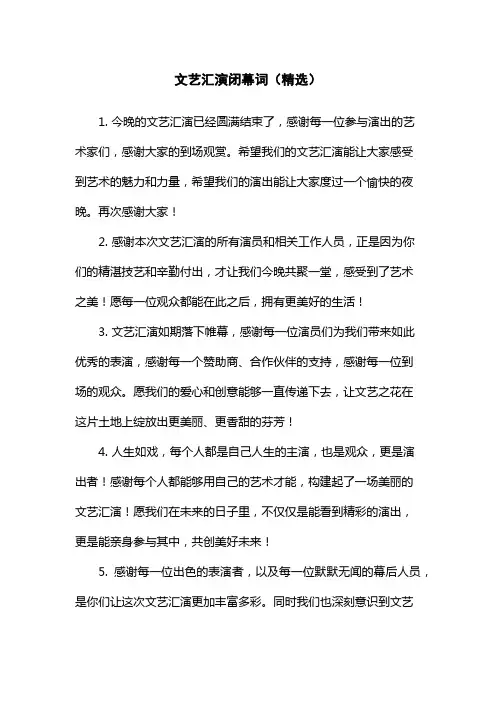 文艺汇演闭幕词（精选）

1. 今晚的文艺汇演已经圆满结束了，感谢每一位参与演出的艺术家们，感谢大家的到场观赏。希望我们的文艺汇演能让大家感受到艺术的魅力和力量，希望我们的演出能让大家度过一个愉快的夜晚。再次感谢大家！

2. 感谢本次文艺汇演的所有演员和相关工作人员，正是因为你们的精湛技艺和辛勤付出，才让我们今晚共聚一堂，感受到了艺术之美！愿每一位观众都能在此之后，拥有更美好的生活！

3. 文艺汇演如期落下帷幕，感谢每一位演员们为我们带来如此优秀的表演，感谢每一个赞助商、合作伙伴的支持，感谢每一位到场的观众。愿我们的爱心和创意能够一直传递下去，让文艺之花在这片土地上绽放出更美丽、更香甜的芬芳！

4. 人生如戏，每个人都是自己人生的主演，也是观众，更是演出者！感谢每个人都能够用自己的艺术才能，构建起了一场美丽的文艺汇演！愿我们在未来的日子里，不仅仅是能看到精彩的演出，更是能亲身参与其中，共创美好未来！

5. 感谢每一位出色的表演者，以及每一位默默无闻的幕后人员，是你们让这次文艺汇演更加丰富多彩。同时我们也深刻意识到文艺